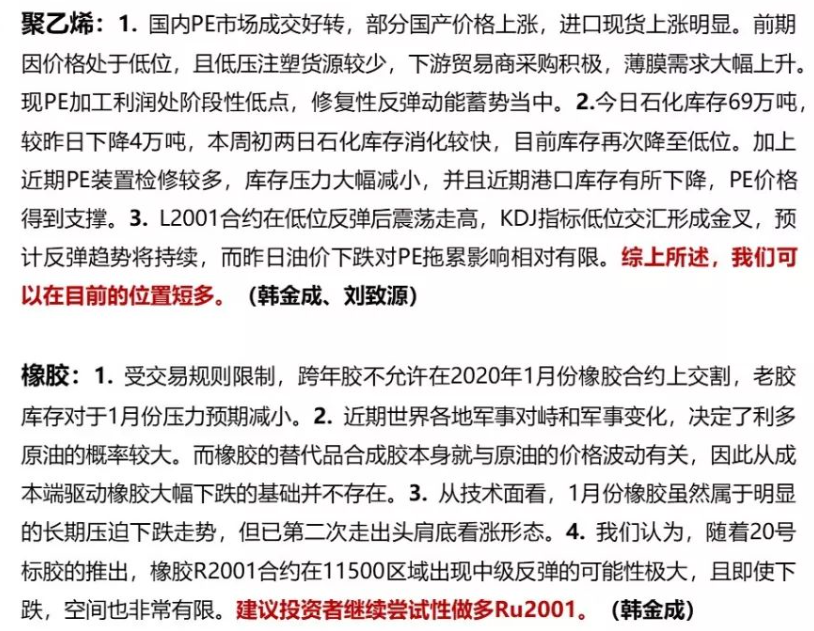 聚乙烯：1. 国内PE市场成交好转，部分国产价格上涨，进口现货上涨明显。前期因价格处于低位，且低压注塑货源较少，下游贸易商采购积极，薄膜需求大幅上升。现PE加工利润处阶段性低点，修复性反弹动能蓄势当中。2.今日石化库存69万吨，较昨日下降4万吨，本周初两日石化库存消化较快，目前库存再次降至低位。加上近期PE装置检修较多，库存压力大幅减小，并且近期港口库存有所下降，PE价格得到支撑。3. L2001合约在低位反弹后震荡走高，KDJ指标低位交汇形成金叉，预计反弹趋势将持续，而昨日油价下跌对PE拖累影响相对有限。综上所述，我们可以在目前的位置短多。（韩金成、刘致源）

橡胶：1. 受交易规则限制，跨年胶不允许在2020年1月份橡胶合约上交割，老胶库存对于1月份压力预期减小。2. 近期世界各地军事对峙和军事变化，决定了利多原油的概率较大。而橡胶的替代品合成胶本身就与原油的价格波动有关，因此从成本端驱动橡胶大幅下跌的基础并不存在。3. 从技术面看，1月份橡胶虽然属于明显的长期压迫下跌走势，但已第二次走出头肩底看涨形态。4. 我们认为，随着20号标胶的推出，橡胶R2001合约在11500区域出现中级反弹的可能性极大，且即使下跌，空间也非常有限。建议投资者继续尝试性做多Ru2001。（韩金成）